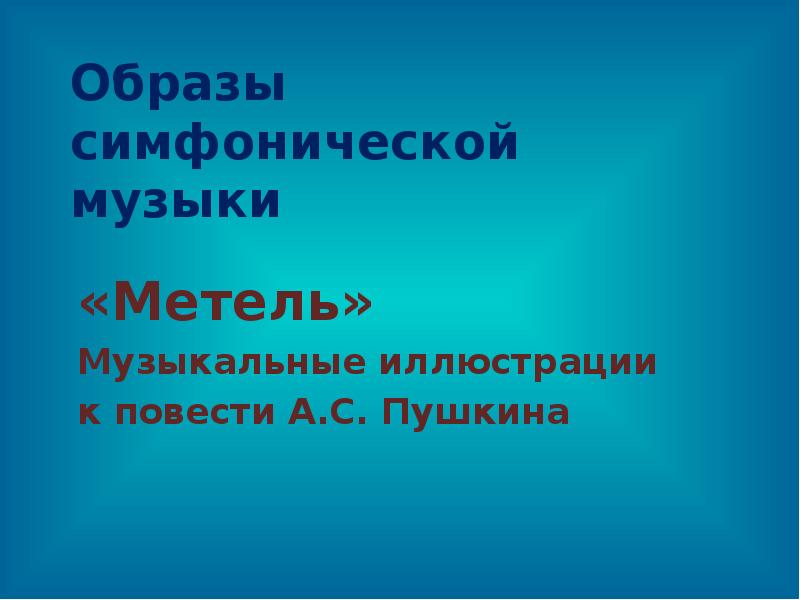 Образы симфонической музыки

«Метель»

Музыкальные иллюстрации к повести А.С. Пушкина